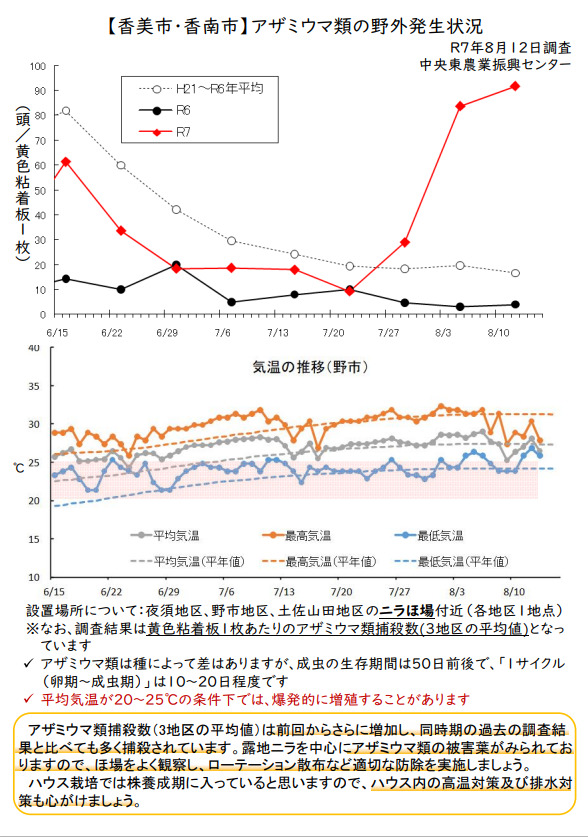 【香美市・香南市】アザミウマ類の野外発生状況

R7年8月12日調査
中央東農業振興センター

(頭/黄色粘着板1枚)

100
90
80
70
60
50
40
30
20
10
0

H21～R6年平均
R6
R7

6/15 6/22 6/29 7/6 7/13 7/20 7/27 8/3 8/10

気温の推移(野市)

℃

40
35
30
25
20
15
10

平均気温
最高気温
最低気温
平均気温(平年値)
最高気温(平年値)
最低気温(平年値)

6/15 6/22 6/29 7/6 7/13 7/20 7/27 8/3 8/10

設置場所について:夜須地区、野市地区、土佐山田地区のニラほ場付近(各地区1地点)
※なお、調査結果は黄色粘着板1枚あたりのアザミウマ類捕殺数(3地区の平均値)となっています

✓ アザミウマ類は種によって差はありますが、成虫の生存期間は50日前後で、「1サイクル(卵期～成虫期)」は10～20日程度です
✓ 平均気温が20～25℃の条件下では、爆発的に増殖することがあります

アザミウマ類捕殺数(3地区の平均値)は前回からさらに増加し、同時期の過去の調査結果と比べても多く捕殺されています。露地ニラを中心にアザミウマ類の被害葉がみられておりますので、ほ場をよく観察し、ローテーション散布など適切な防除を実施しましょう。
ハウス栽培では株養成期に入っていると思いますので、ハウス内の高温対策及び排水対策も心がけましょう。